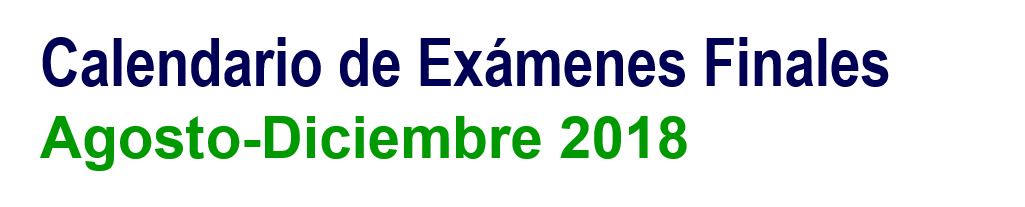 Calendario de Exámenes Finales
Agosto-Diciembre 2018